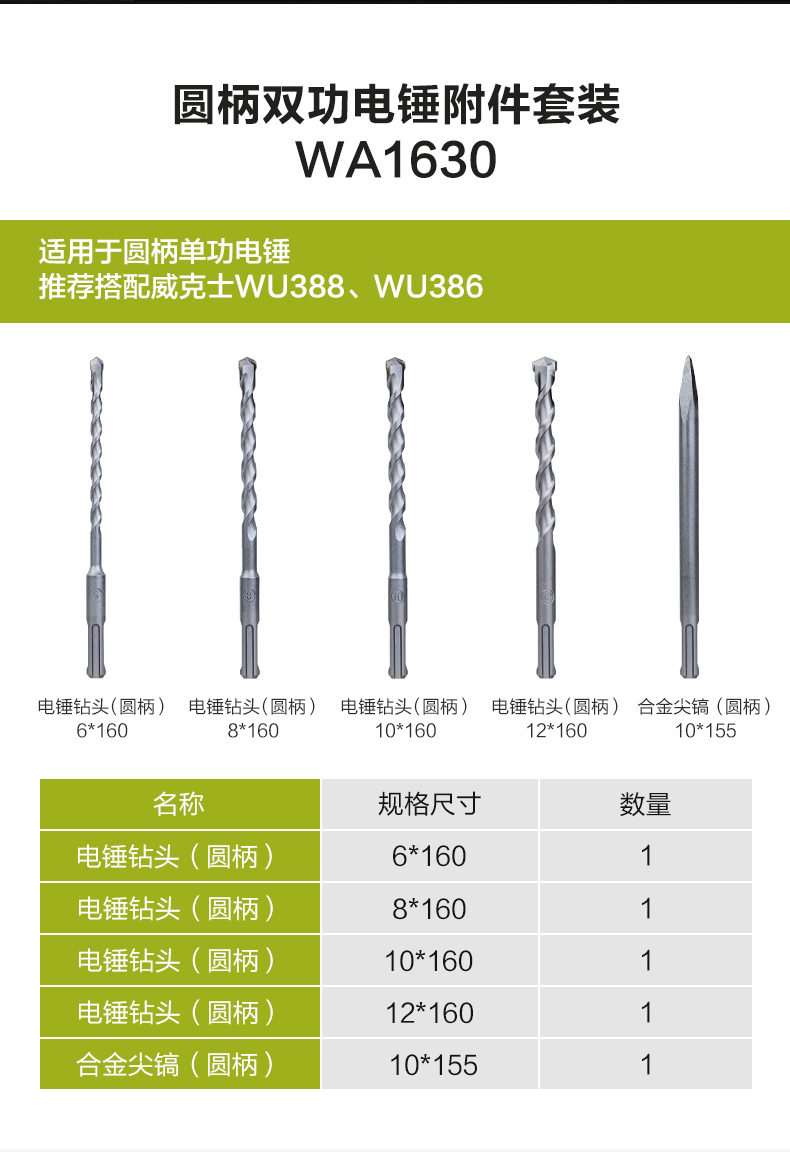 圆柄双功电锤附件套装
WA1630

适用于圆柄单功电锤
推荐搭配威克士WU388、WU386

电锤钻头（圆柄）
6*160

电锤钻头（圆柄）
8*160

电锤钻头（圆柄）
10*160

电锤钻头（圆柄）
12*160

合金尖镐（圆柄）
10*155

| 名称 | 规格尺寸 | 数量 |
|---|---|---|
| 电锤钻头（圆柄） | 6*160 | 1 |
| 电锤钻头（圆柄） | 8*160 | 1 |
| 电锤钻头（圆柄） | 10*160 | 1 |
| 电锤钻头（圆柄） | 12*160 | 1 |
| 合金尖镐（圆柄） | 10*155 | 1 |